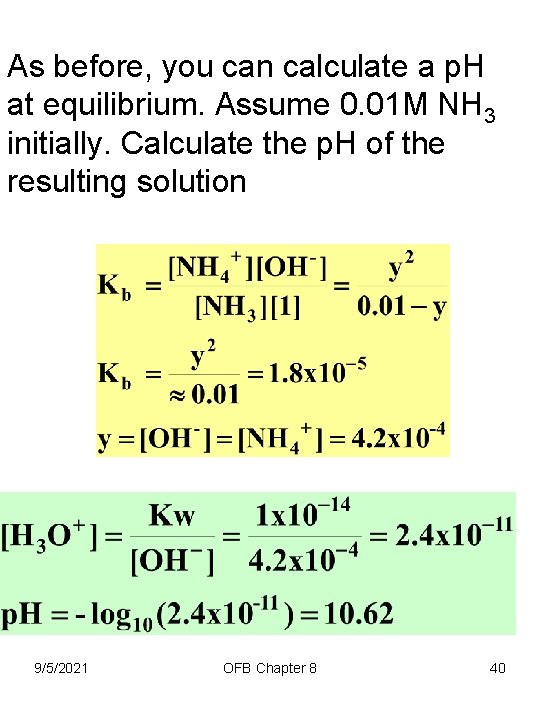 As before, you can calculate a pH at equilibrium. Assume 0.01M $NH_3$ initially. Calculate the pH of the resulting solution

$K_b = \frac{[NH_4^+][OH^-]}{[NH_3][1]} = \frac{y^2}{0.01 - y}$

$K_b = \frac{y^2}{\approx 0.01} = 1.8x10^{-5}$

$y = [OH^-] = [NH_4^+] = 4.2x10^{-4}$

$[H_3O^+] = \frac{Kw}{[OH^-]} = \frac{1x10^{-14}}{4.2x10^{-4}} = 2.4x10^{-11}$

$pH = -\log_{10}(2.4x10^{-11}) = 10.62$

9/5/2021 OFB Chapter 8 40